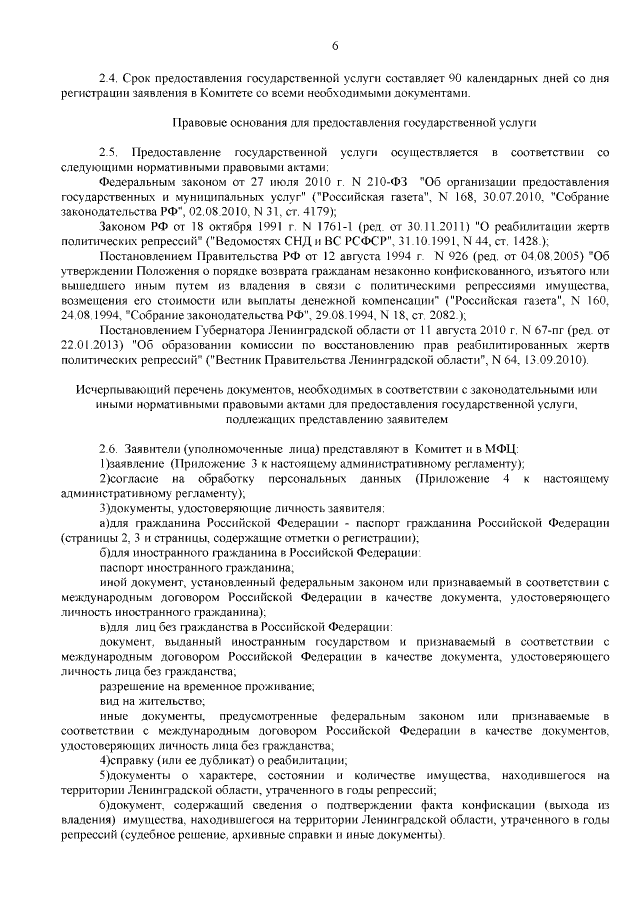 6

2.4. Срок предоставления государственной услуги составляет 90 календарных дней со дня регистрации заявления в Комитете со всеми необходимыми документами.

Правовые основания для предоставления государственной услуги

2.5. Предоставление государственной услуги осуществляется в соответствии со следующими нормативными правовыми актами:

Федеральным законом от 27 июля 2010 г. N 210-ФЗ "Об организации предоставления государственных и муниципальных услуг" ("Российская газета", N 168, 30.07.2010, "Собрание законодательства РФ", 02.08.2010, N 31, ст. 4179);

Законом РФ от 18 октября 1991 г. N 1761-1 (ред. от 30.11.2011) "О реабилитации жертв политических репрессий" ("Ведомостях СНД и ВС РСФСР", 31.10.1991, N 44, ст. 1428.);

Постановлением Правительства РФ от 12 августа 1994 г. N 926 (ред. от 04.08.2005) "Об утверждении Положения о порядке возврата гражданам незаконно конфискованного, изъятого или вышедшего иным путем из владения в связи с политическими репрессиями имущества, возмещения его стоимости или выплаты денежной компенсации" ("Российская газета", N 160, 24.08.1994, "Собрание законодательства РФ", 29.08.1994, N 18, ст. 2082.);

Постановлением Губернатора Ленинградской области от 11 августа 2010 г. N 67-пг (ред. от 22.01.2013) "Об образовании комиссии по восстановлению прав реабилитированных жертв политических репрессий" ("Вестник Правительства Ленинградской области", N 64, 13.09.2010).

Исчерпывающий перечень документов, необходимых в соответствии с законодательными или иными нормативными правовыми актами для предоставления государственной услуги, подлежащих представлению заявителем

2.6. Заявители (уполномоченные лица) представляют в Комитет и в МФЦ:

1)заявление (Приложение 3 к настоящему административному регламенту);

2)согласие на обработку персональных данных (Приложение 4 к настоящему административному регламенту);

3)документы, удостоверяющие личность заявителя:

а)для гражданина Российской Федерации - паспорт гражданина Российской Федерации (страницы 2, 3 и страницы, содержащие отметки о регистрации);

б)для иностранного гражданина в Российской Федерации:

паспорт иностранного гражданина;

иной документ, установленный федеральным законом или признаваемый в соответствии с международным договором Российской Федерации в качестве документа, удостоверяющего личность иностранного гражданина);

в)для лиц без гражданства в Российской Федерации:

документ, выданный иностранным государством и признаваемый в соответствии с международным договором Российской Федерации в качестве документа, удостоверяющего личность лица без гражданства;

разрешение на временное проживание;

вид на жительство;

иные документы, предусмотренные федеральным законом или признаваемые в соответствии с международным договором Российской Федерации в качестве документов, удостоверяющих личность лица без гражданства;

4)справку (или ее дубликат) о реабилитации;

5)документы о характере, состоянии и количестве имущества, находившегося на территории Ленинградской области, утраченного в годы репрессий;

6)документ, содержащий сведения о подтверждении факта конфискации (выхода из владения) имущества, находившегося на территории Ленинградской области, утраченного в годы репрессий (судебное решение, архивные справки и иные документы).